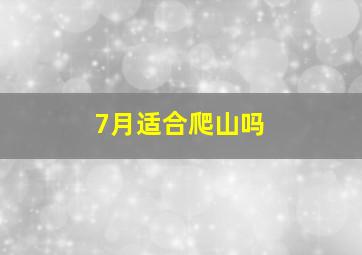 7月适合爬山吗